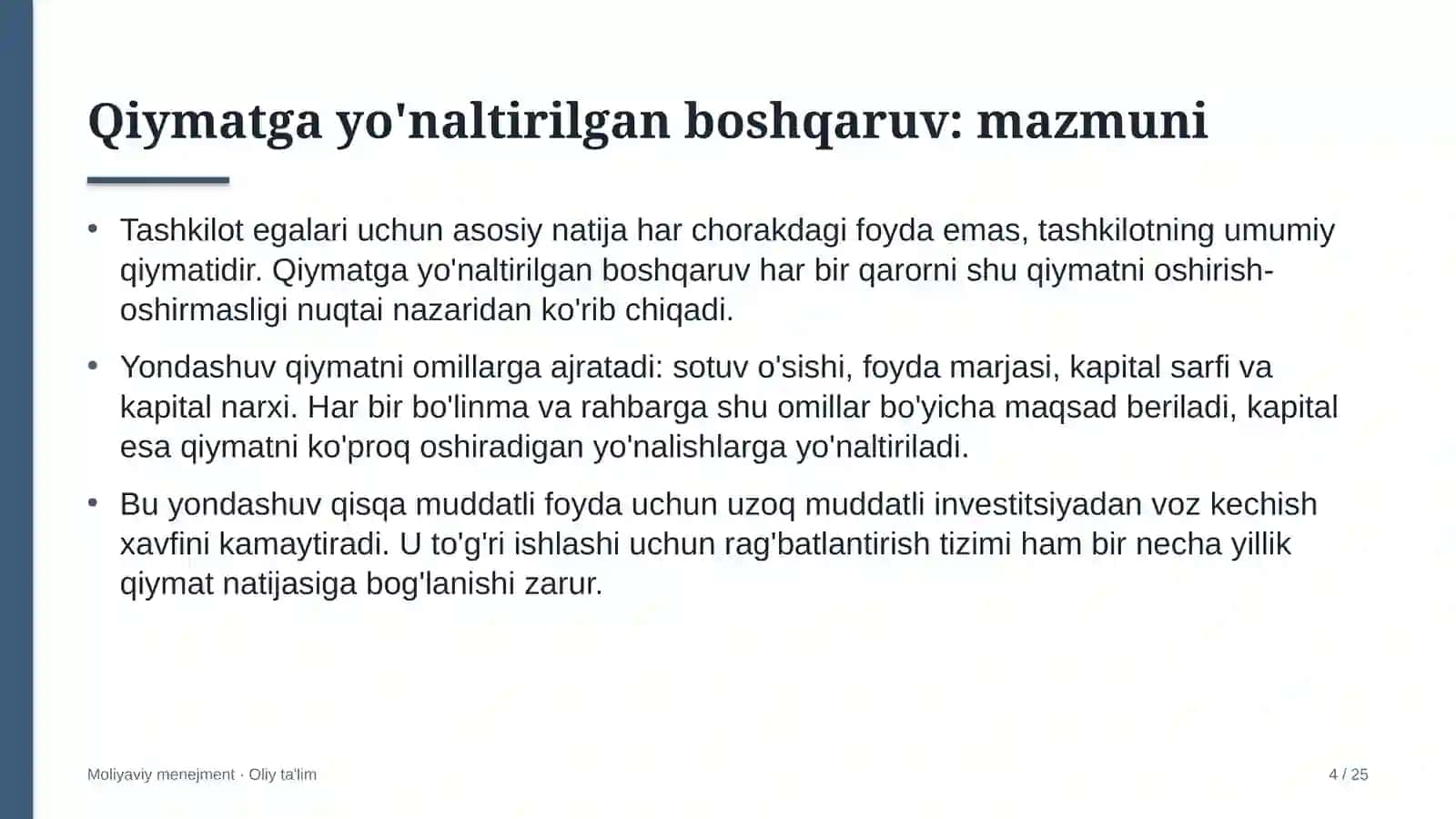 Qiymatga yo'naltirilgan boshqaruv: mazmuni

• Tashkilot egalari uchun asosiy natija har chorakdagi foyda emas, tashkilotning umumiy qiymatidir. Qiymatga yo'naltirilgan boshqaruv har bir qarorni shu qiymatni oshirish-oshirmasligi nuqtai nazaridan ko'rib chiqadi.

• Yondashuv qiymatni omillarga ajratadi: sotuv o'sishi, foyda marjasi, kapital sarfi va kapital narxi. Har bir bo'linma va rahbarga shu omillar bo'yicha maqsad beriladi, kapital esa qiymatni ko'proq oshiradigan yo'nalishlarga yo'naltiriladi.

• Bu yondashuv qisqa muddatli foyda uchun uzoq muddatli investitsiyadan voz kechish xavfini kamaytiradi. U to'g'ri ishlashi uchun rag'batlantirish tizimi ham bir necha yillik qiymat natijasiga bog'lanishi zarur.

Moliyaviy menejment · Oliy ta'lim

4 / 25